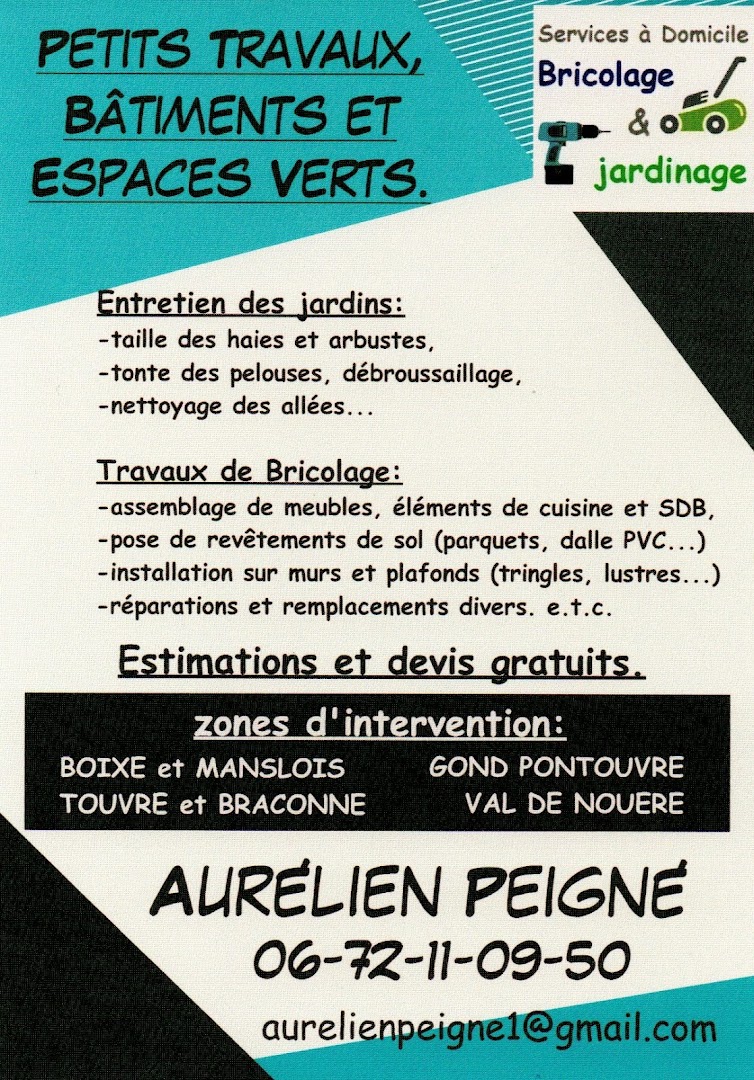 PETITS TRAVAUX, BÂTIMENTS ET ESPACES VERTS.

Services à Domicile
Bricolage
&
jardinage

Entretien des jardins:
-taille des haies et arbustes,
-tonte des pelouses, débroussaillage,
-nettoyage des allées...

Travaux de Bricolage:
-assemblage de meubles, éléments de cuisine et SDB,
-pose de revêtements de sol (parquets, dalle PVC...)
-installation sur murs et plafonds (tringles, lustres...)
-réparations et remplacements divers. e.t.c.

Estimations et devis gratuits.

zones d'intervention:
BOIXE et MANSLOIS
TOUVRE et BRACONNE
GOND PONTOUVRE
VAL DE NOUERE

AURÉLIEN PEIGNÉ
06-72-11-09-50

aurelienpeigne1@gmail.com